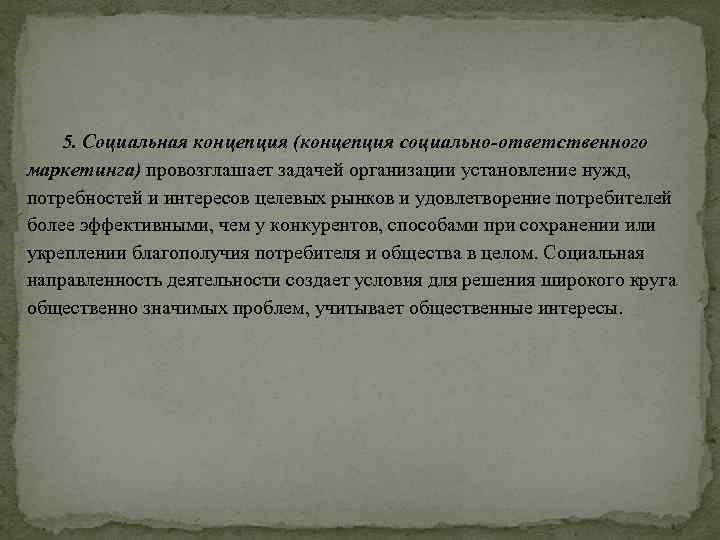 5. Социальная концепция (концепция социально-ответственного маркетинга) провозглашает задачей организации установление нужд, потребностей и интересов целевых рынков и удовлетворение потребителей более эффективными, чем у конкурентов, способами при сохранении или укреплении благополучия потребителя и общества в целом. Социальная направленность деятельности создает условия для решения широкого круга общественно значимых проблем, учитывает общественные интересы.